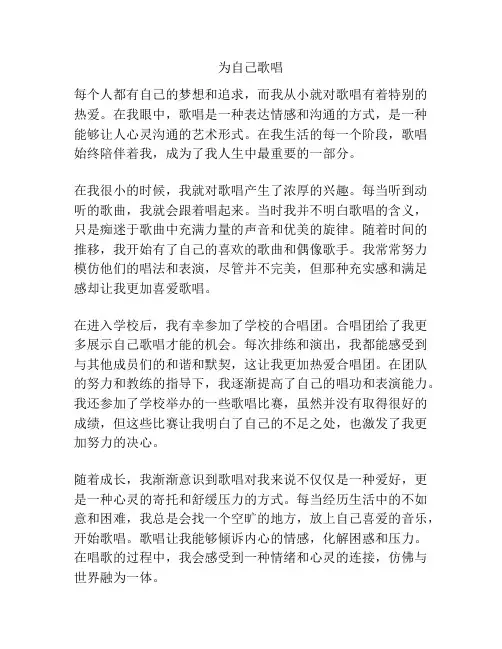 为自己歌唱

每个人都有自己的梦想和追求，而我从小就对歌唱有着特别的热爱。在我眼中，歌唱是一种表达情感和沟通的方式，是一种能够让人心灵沟通的艺术形式。在我生活的每一个阶段，歌唱始终陪伴着我，成为了我人生中最重要的一部分。

在我很小的时候，我就对歌唱产生了浓厚的兴趣。每当听到动听的歌曲，我就会跟着唱起来。当时我并不明白歌唱的含义，只是痴迷于歌曲中充满力量的声音和优美的旋律。随着时间的推移，我开始有了自己的喜欢的歌曲和偶像歌手。我常常努力模仿他们的唱法和表演，尽管并不完美，但那种充实感和满足感却让我更加喜爱歌唱。

在进入学校后，我有幸参加了学校的合唱团。合唱团给了我更多展示自己歌唱才能的机会。每次排练和演出，我都能感受到与其他成员们的和谐和默契，这让我更加热爱合唱团。在团队的努力和教练的指导下，我逐渐提高了自己的唱功和表演能力。我还参加了学校举办的一些歌唱比赛，虽然并没有取得很好的成绩，但这些比赛让我明白了自己的不足之处，也激发了我更加努力的决心。

随着成长，我渐渐意识到歌唱对我来说不仅仅是一种爱好，更是一种心灵的寄托和舒缓压力的方式。每当经历生活中的不如意和困难，我总是会找一个空旷的地方，放上自己喜爱的音乐，开始歌唱。歌唱让我能够倾诉内心的情感，化解困惑和压力。在唱歌的过程中，我会感受到一种情绪和心灵的连接，仿佛与世界融为一体。